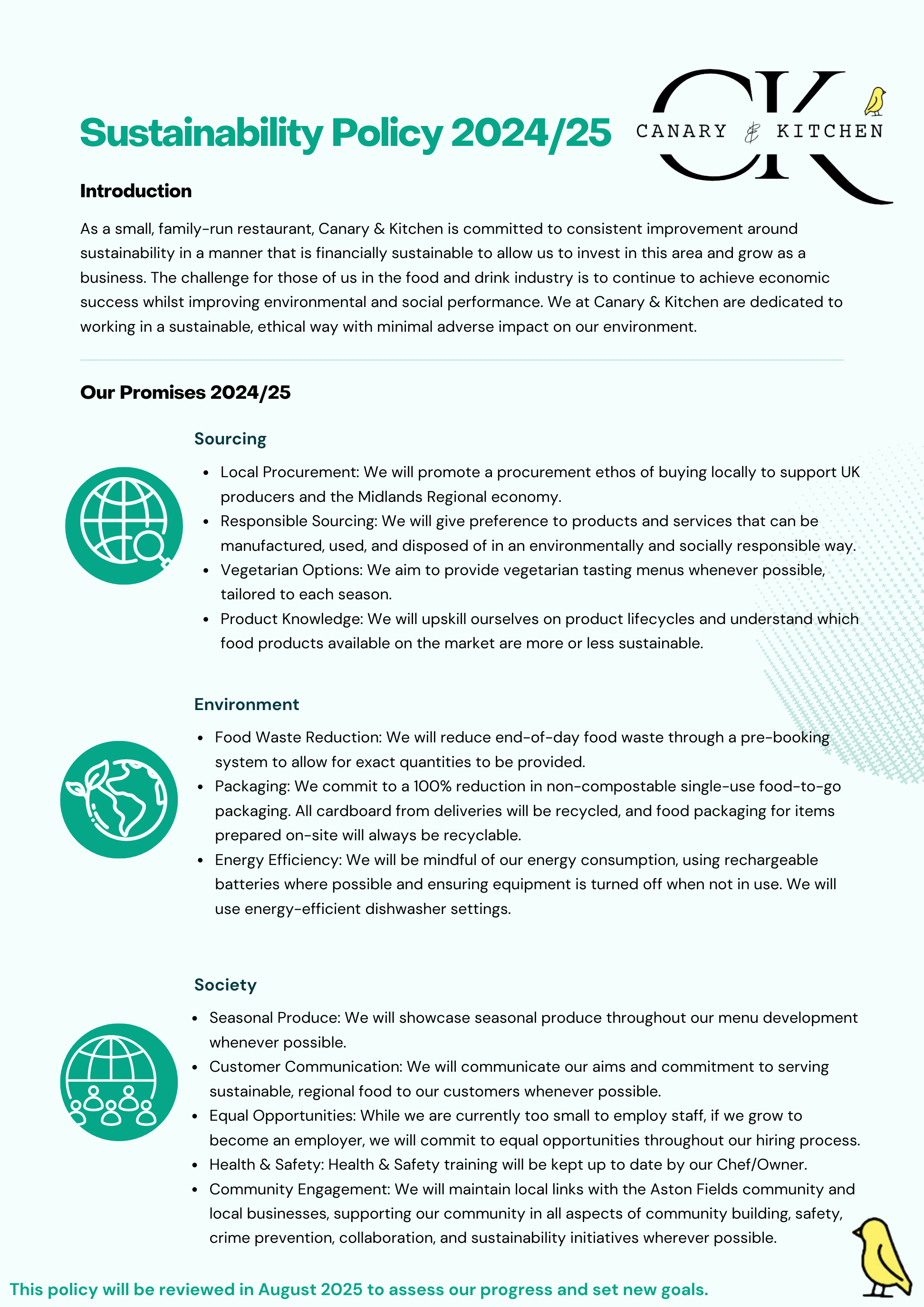 Sustainability Policy 2024/25

CK
CANARY & KITCHEN

Introduction

As a small, family-run restaurant, Canary & Kitchen is committed to consistent improvement around sustainability in a manner that is financially sustainable to allow us to invest in this area and grow as a business. The challenge for those of us in the food and drink industry is to continue to achieve economic success whilst improving environmental and social performance. We at Canary & Kitchen are dedicated to working in a sustainable, ethical way with minimal adverse impact on our environment.

Our Promises 2024/25

Sourcing

- Local Procurement: We will promote a procurement ethos of buying locally to support UK producers and the Midlands Regional economy.
- Responsible Sourcing: We will give preference to products and services that can be manufactured, used, and disposed of in an environmentally and socially responsible way.
- Vegetarian Options: We aim to provide vegetarian tasting menus whenever possible, tailored to each season.
- Product Knowledge: We will upskill ourselves on product lifecycles and understand which food products available on the market are more or less sustainable.

Environment

- Food Waste Reduction: We will reduce end-of-day food waste through a pre-booking system to allow for exact quantities to be provided.
- Packaging: We commit to a 100% reduction in non-compostable single-use food-to-go packaging. All cardboard from deliveries will be recycled, and food packaging for items prepared on-site will always be recyclable.
- Energy Efficiency: We will be mindful of our energy consumption, using rechargeable batteries where possible and ensuring equipment is turned off when not in use. We will use energy-efficient dishwasher settings.

Society

- Seasonal Produce: We will showcase seasonal produce throughout our menu development whenever possible.
- Customer Communication: We will communicate our aims and commitment to serving sustainable, regional food to our customers whenever possible.
- Equal Opportunities: While we are currently too small to employ staff, if we grow to become an employer, we will commit to equal opportunities throughout our hiring process.
- Health & Safety: Health & Safety training will be kept up to date by our Chef/Owner.
- Community Engagement: We will maintain local links with the Aston Fields community and local businesses, supporting our community in all aspects of community building, safety, crime prevention, collaboration, and sustainability initiatives wherever possible.

This policy will be reviewed in August 2025 to assess our progress and set new goals.